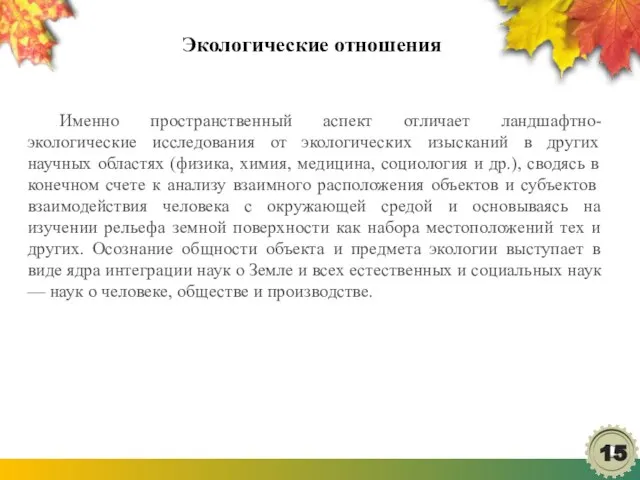 Экологические отношения

Именно пространственный аспект отличает ландшафтно-экологические исследования от экологических изысканий в других научных областях (физика, химия, медицина, социология и др.), сводясь в конечном счете к анализу взаимного расположения объектов и субъектов взаимодействия человека с окружающей средой и основываясь на изучении рельефа земной поверхности как набора местоположений тех и других. Осознание общности объекта и предмета экологии выступает в виде ядра интеграции наук о Земле и всех естественных и социальных наук — наук о человеке, обществе и производстве.

15